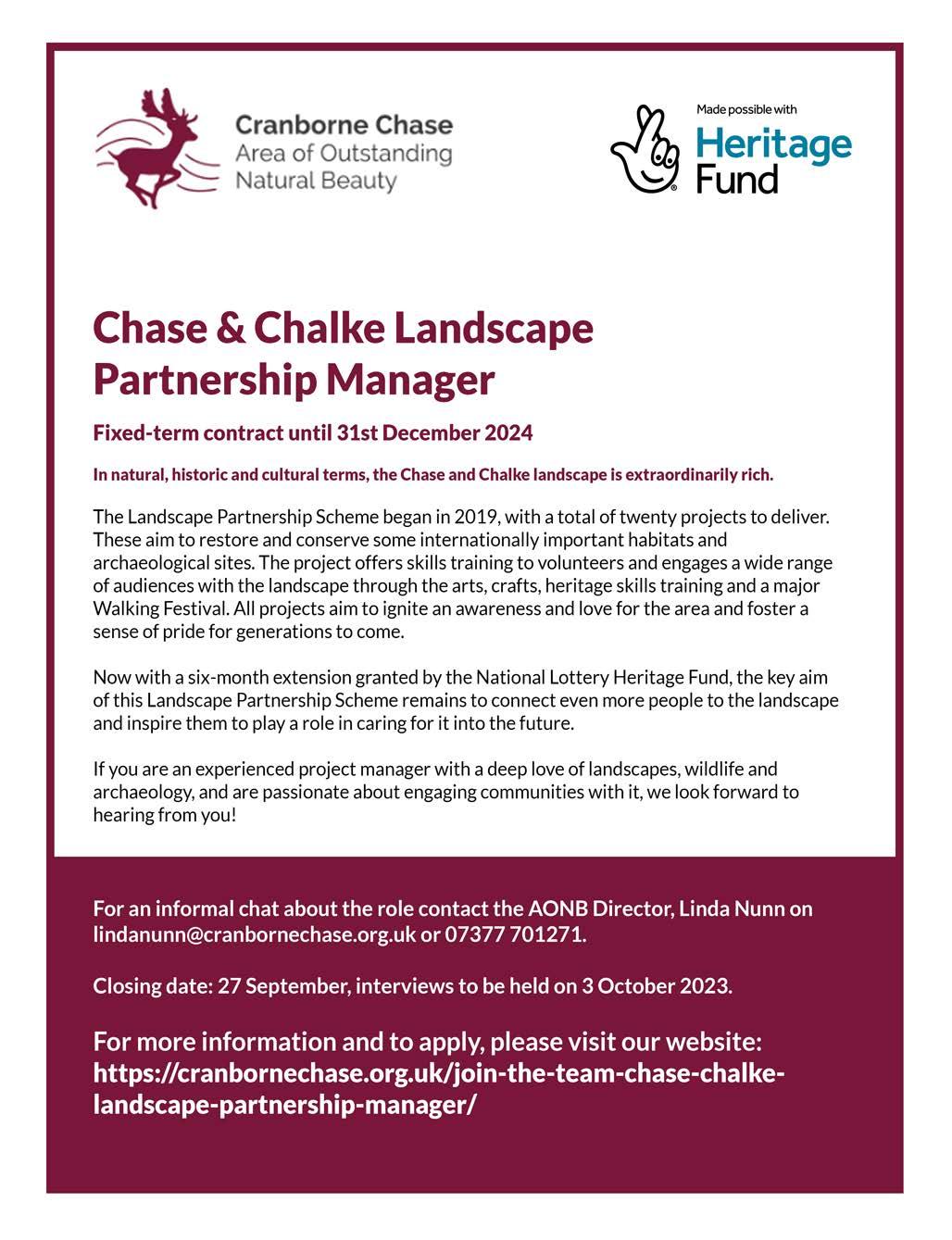 Cranborne Chase
Area of Outstanding
Natural Beauty

Made possible with
Heritage
Fund

Chase & Chalke Landscape Partnership Manager

Fixed-term contract until 31st December 2024

In natural, historic and cultural terms, the Chase and Chalke landscape is extraordinarily rich.

The Landscape Partnership Scheme began in 2019, with a total of twenty projects to deliver. These aim to restore and conserve some internationally important habitats and archaeological sites. The project offers skills training to volunteers and engages a wide range of audiences with the landscape through the arts, crafts, heritage skills training and a major Walking Festival. All projects aim to ignite an awareness and love for the area and foster a sense of pride for generations to come.

Now with a six-month extension granted by the National Lottery Heritage Fund, the key aim of this Landscape Partnership Scheme remains to connect even more people to the landscape and inspire them to play a role in caring for it into the future.

If you are an experienced project manager with a deep love of landscapes, wildlife and archaeology, and are passionate about engaging communities with it, we look forward to hearing from you!

For an informal chat about the role contact the AONB Director, Linda Nunn on lindanunn@cranbornechase.org.uk or 07377 701271.

Closing date: 27 September, interviews to be held on 3 October 2023.

For more information and to apply, please visit our website: https://cranbornechase.org.uk/join-the-team-chase-chalke-landscape-partnership-manager/